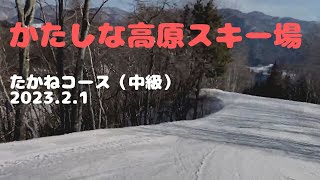 かたしな高原スキー場

たかねコース（中級）
2023.2.1